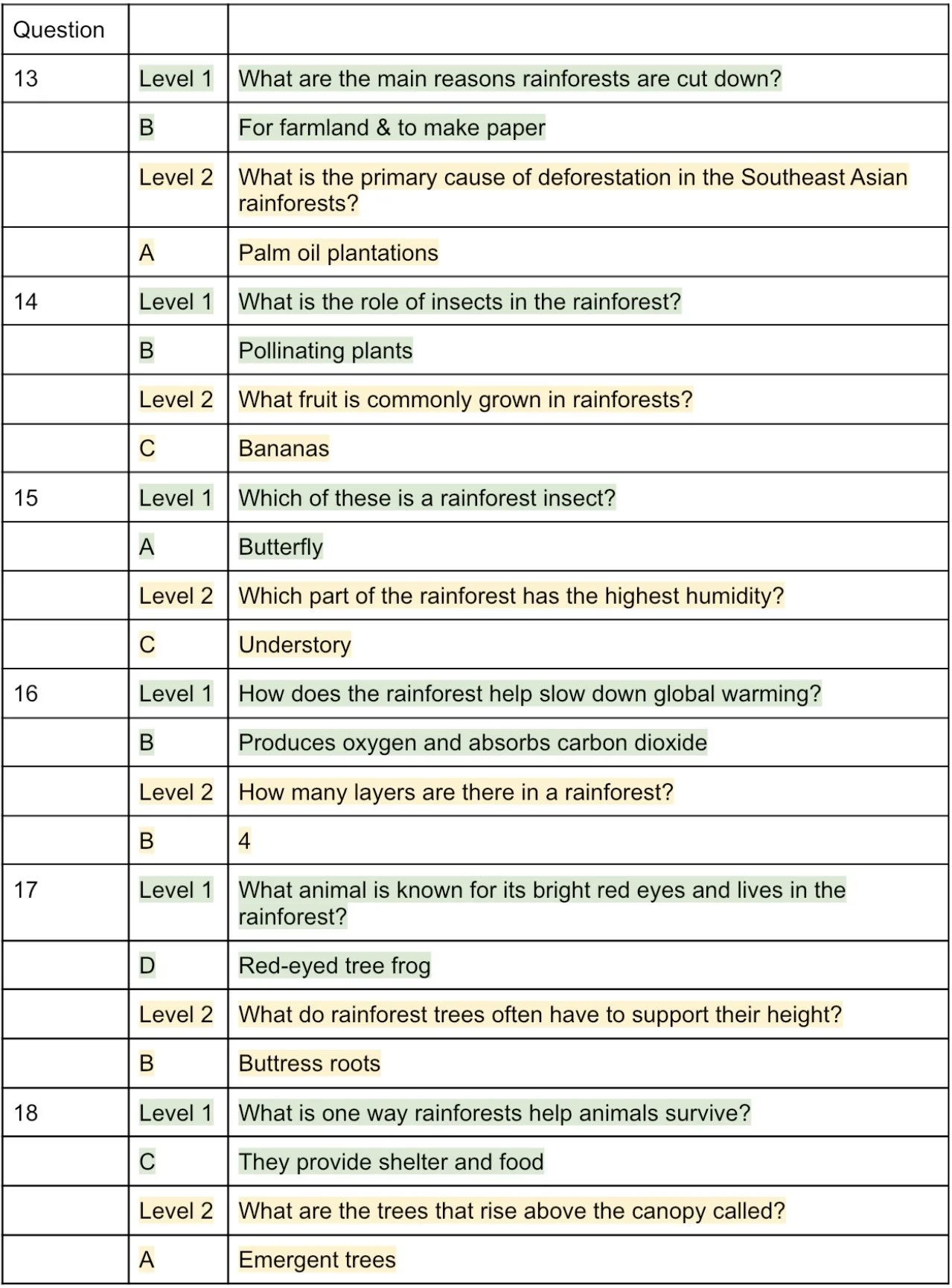 | Question | | |
|---|---|---|
| 13 | Level 1 | What are the main reasons rainforests are cut down? |
| | B | For farmland & to make paper |
| | Level 2 | What is the primary cause of deforestation in the Southeast Asian rainforests? |
| | A | Palm oil plantations |
| 14 | Level 1 | What is the role of insects in the rainforest? |
| | B | Pollinating plants |
| | Level 2 | What fruit is commonly grown in rainforests? |
| | C | Bananas |
| 15 | Level 1 | Which of these is a rainforest insect? |
| | A | Butterfly |
| | Level 2 | Which part of the rainforest has the highest humidity? |
| | C | Understory |
| 16 | Level 1 | How does the rainforest help slow down global warming? |
| | B | Produces oxygen and absorbs carbon dioxide |
| | Level 2 | How many layers are there in a rainforest? |
| | B | 4 |
| 17 | Level 1 | What animal is known for its bright red eyes and lives in the rainforest? |
| | D | Red-eyed tree frog |
| | Level 2 | What do rainforest trees often have to support their height? |
| | B | Buttress roots |
| 18 | Level 1 | What is one way rainforests help animals survive? |
| | C | They provide shelter and food |
| | Level 2 | What are the trees that rise above the canopy called? |
| | A | Emergent trees |